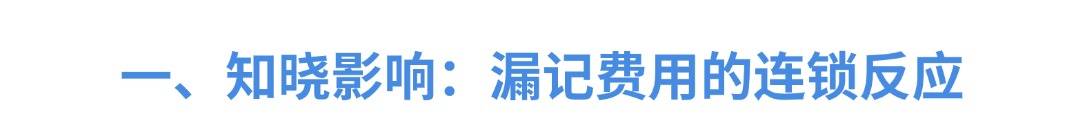 一、知晓影响：漏记费用的连锁反应